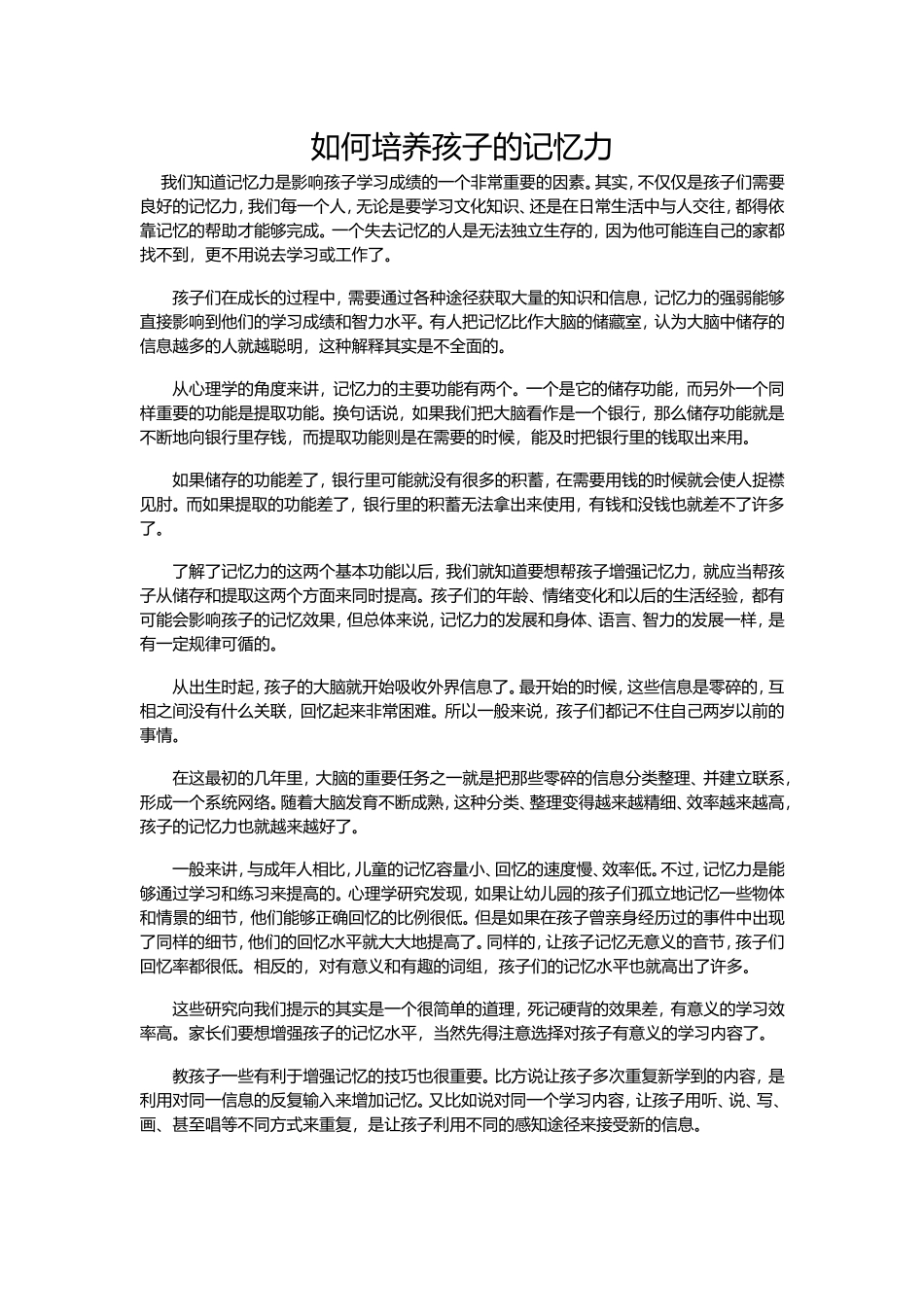 如何培养孩子的记忆力

我们知道记忆力是影响孩子学习成绩的一个非常重要的因素。其实，不仅仅是孩子们需要良好的记忆力，我们每一个人，无论是要学习文化知识、还是在日常生活中与人交往，都得依靠记忆的帮助才能够完成。一个失去记忆的人是无法独立生存的，因为他可能连自己的家都找不到，更不用说去学习或工作了。

孩子们在成长的过程中，需要通过各种途径获取大量的知识和信息，记忆力的强弱能够直接影响到他们的学习成绩和智力水平。有人把记忆比作大脑的储藏室，认为大脑中储存的信息越多的人就越聪明，这种解释其实是不全面的。

从心理学的角度来讲，记忆力的主要功能有两个。一个是它的储存功能，而另外一个同样重要的功能是提取功能。换句话说，如果我们把大脑看作是一个银行，那么储存功能就是不断地向银行里存钱，而提取功能则是在需要的时候，能及时把银行里的钱取出来用。

如果储存的功能差了，银行里可能就没有很多的积蓄，在需要用钱的时候就会使人捉襟见肘。而如果提取的功能差了，银行里的积蓄无法拿出来使用，有钱和没钱也就差不了许多了。

了解了记忆力的这两个基本功能以后，我们就知道要想帮孩子增强记忆力，就应当帮孩子从储存和提取这两个方面来同时提高。孩子们的年龄、情绪变化和以后的生活经验，都有可能会影响孩子的记忆效果，但总体来说，记忆力的发展和身体、语言、智力的发展一样，是有一定规律可循的。

从出生时起，孩子的大脑就开始吸收外界信息了。最开始的时候，这些信息是零碎的，互相之间没有什么关联，回忆起来非常困难。所以一般来说，孩子们都记不住自己两岁以前的事情。

在这最初的几年里，大脑的重要任务之一就是把那些零碎的信息分类整理、并建立联系，形成一个系统网络。随着大脑发育不断成熟，这种分类、整理变得越来越精细、效率越来越高，孩子的记忆力也就越来越好了。

一般来讲，与成年人相比，儿童的记忆容量小、回忆的速度慢、效率低。不过，记忆力是能够通过学习和练习来提高的。心理学研究发现，如果让幼儿园的孩子们孤立地记忆一些物体和情景的细节，他们能够正确回忆的比例很低。但是如果在孩子曾亲身经历过的事件中出现了同样的细节，他们的回忆水平就大大地提高了。同样的，让孩子记忆无意义的音节，孩子们回忆率都很低。相反的，对有意义和有趣的词组，孩子们的记忆水平也就高出了许多。

这些研究向我们提示的其实是一个很简单的道理，死记硬背的效果差，有意义的学习效率高。家长们要想增强孩子的记忆水平，当然先得注意选择对孩子有意义的学习内容了。

教孩子一些有利于增强记忆的技巧也很重要。比方说让孩子多次重复新学到的内容，是利用对同一信息的反复输入来增加记忆。又比如说对同一个学习内容，让孩子用听、说、写、画、甚至唱等不同方式来重复，是让孩子利用不同的感知途径来接受新的信息。